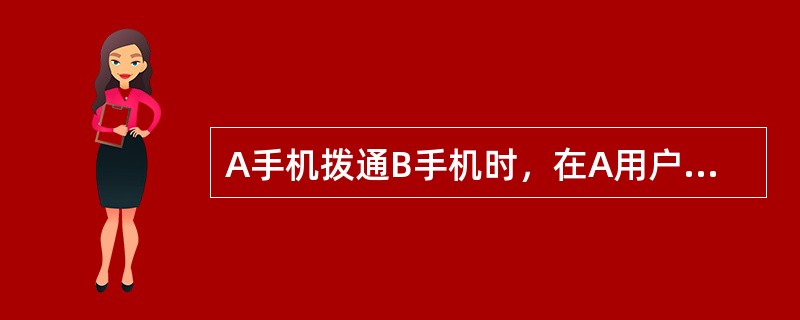 A手机拨通B手机时，在A用户...